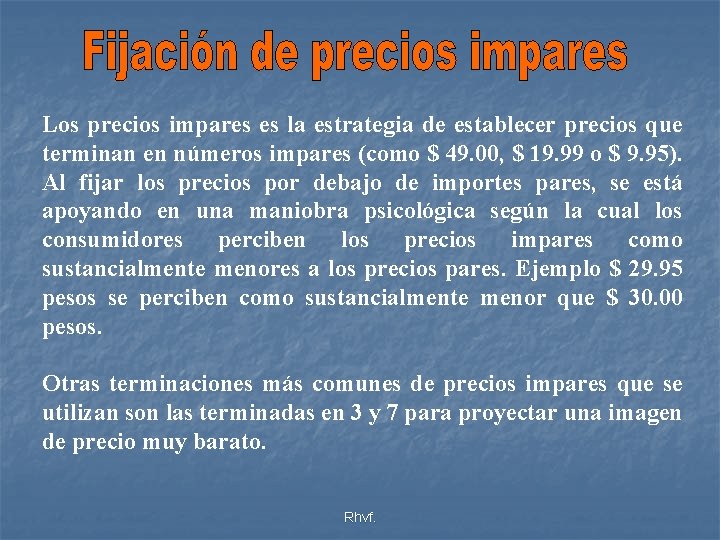 Fijación de precios impares

Los precios impares es la estrategia de establecer precios que terminan en números impares (como $ 49.00, $ 19.99 o $ 9.95). Al fijar los precios por debajo de importes pares, se está apoyando en una maniobra psicológica según la cual los consumidores perciben los precios impares como sustancialmente menores a los precios pares. Ejemplo $ 29.95 pesos se perciben como sustancialmente menor que $ 30.00 pesos.

Otras terminaciones más comunes de precios impares que se utilizan son las terminadas en 3 y 7 para proyectar una imagen de precio muy barato.

Rhvf.